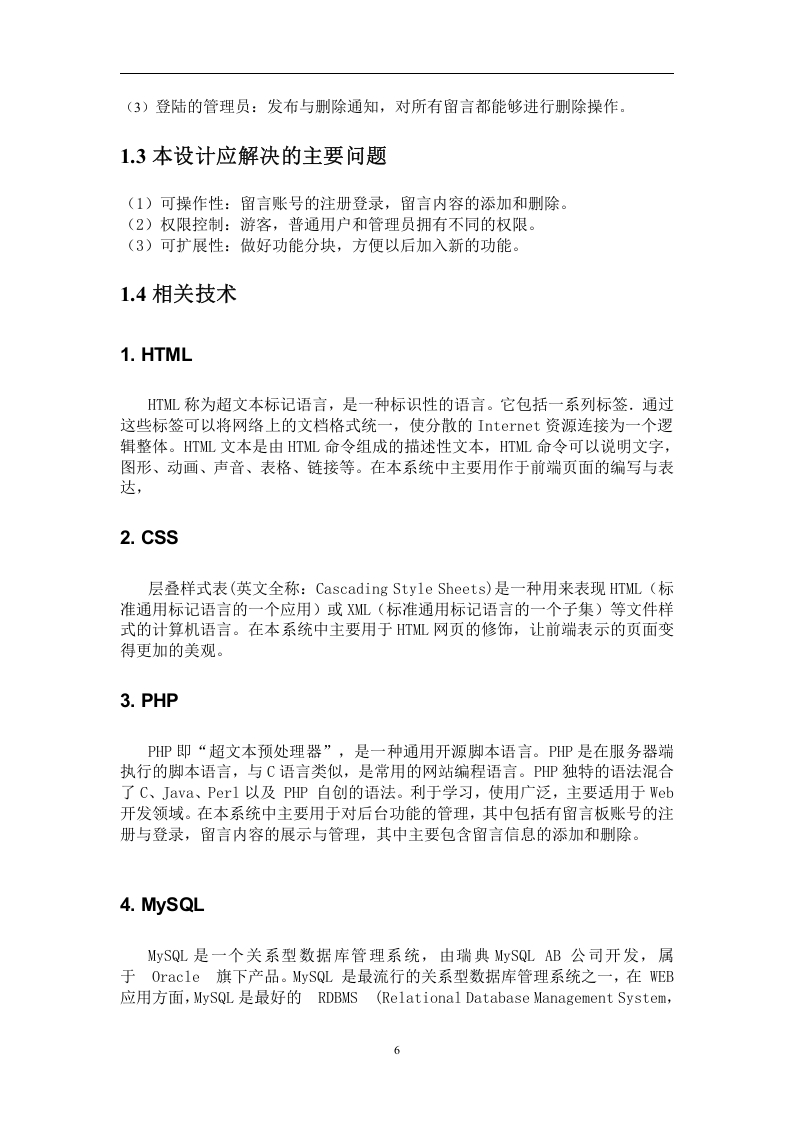 （3）登陆的管理员：发布与删除通知，对所有留言都能够进行删除操作。

1.3 本设计应解决的主要问题

（1）可操作性：留言账号的注册登录，留言内容的添加和删除。
（2）权限控制：游客，普通用户和管理员拥有不同的权限。
（3）可扩展性：做好功能分块，方便以后加入新的功能。

1.4 相关技术

1. HTML

HTML 称为超文本标记语言，是一种标识性的语言。它包括一系列标签．通过这些标签可以将网络上的文档格式统一，使分散的 Internet 资源连接为一个逻辑整体。HTML 文本是由 HTML 命令组成的描述性文本，HTML 命令可以说明文字，图形、动画、声音、表格、链接等。在本系统中主要用作于前端页面的编写与表达，

2. CSS

层叠样式表(英文全称：Cascading Style Sheets)是一种用来表现 HTML（标准通用标记语言的一个应用）或 XML（标准通用标记语言的一个子集）等文件样式的计算机语言。在本系统中主要用于 HTML 网页的修饰，让前端表示的页面变得更加的美观。

3. PHP

PHP 即“超文本预处理器”，是一种通用开源脚本语言。PHP 是在服务器端执行的脚本语言，与 C 语言类似，是常用的网站编程语言。PHP 独特的语法混合了 C、Java、Perl 以及 PHP 自创的语法。利于学习，使用广泛，主要适用于 Web 开发领域。在本系统中主要用于对后台功能的管理，其中包括有留言板账号的注册与登录，留言内容的展示与管理，其中主要包含留言信息的添加和删除。

4. MySQL

MySQL 是一个关系型数据库管理系统，由瑞典 MySQL AB 公司开发，属于 Oracle 旗下产品。MySQL 是最流行的关系型数据库管理系统之一，在 WEB 应用方面，MySQL 是最好的 RDBMS (Relational Database Management System，

6